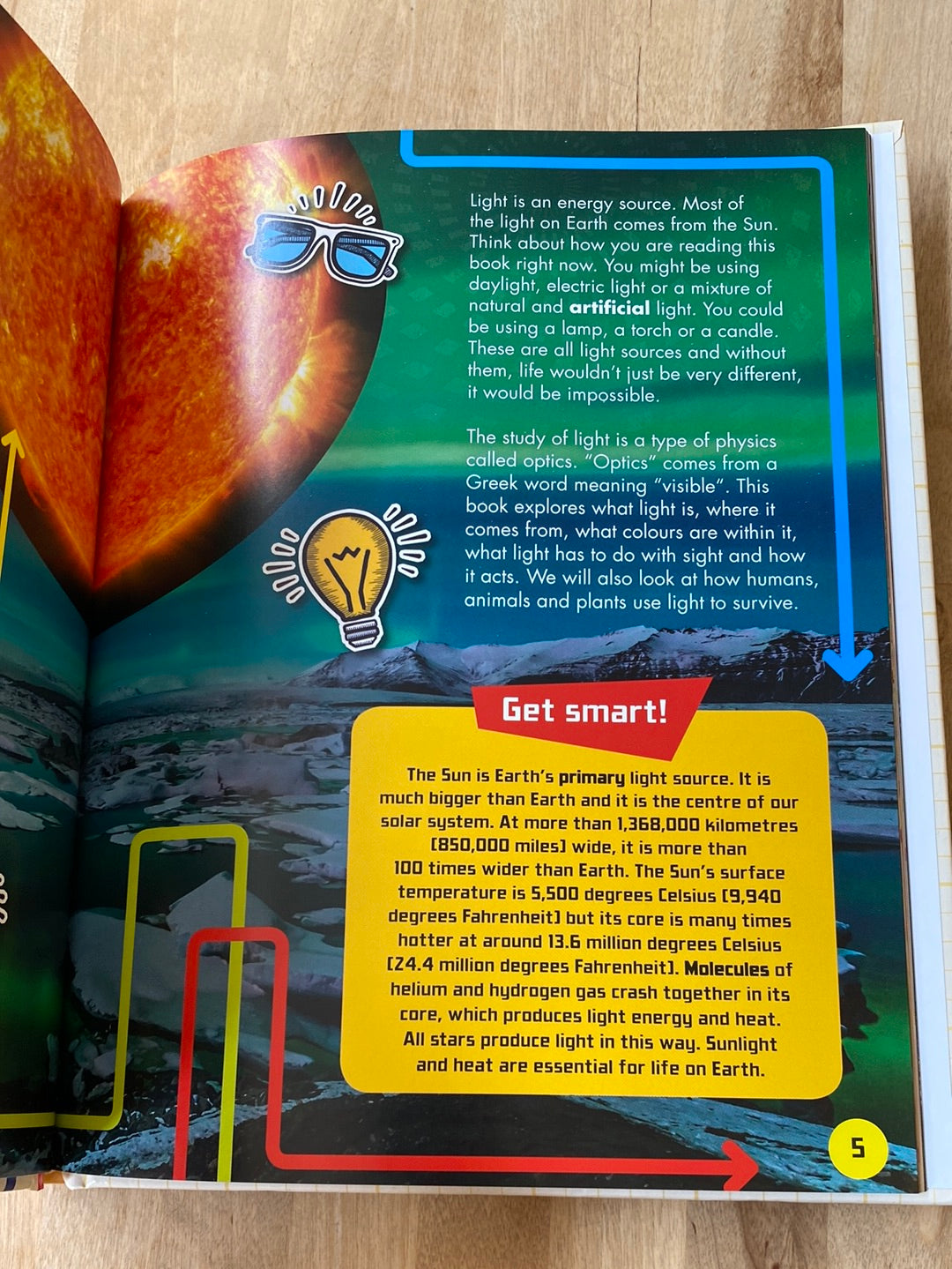 Light is an energy source. Most of the light on Earth comes from the Sun. Think about how you are reading this book right now. You might be using daylight, electric light or a mixture of natural and artificial light. You could be using a lamp, a torch or a candle. These are all light sources and without them, life wouldn't just be very different, it would be impossible.

The study of light is a type of physics called optics. "Optics" comes from a Greek word meaning "visible". This book explores what light is, where it comes from, what colours are within it, what light has to do with sight and how it acts. We will also look at how humans, animals and plants use light to survive.

Get smart!

The Sun is Earth's primary light source. It is much bigger than Earth and it is the centre of our solar system. At more than 1,368,000 kilometres (850,000 miles) wide, it is more than 100 times wider than Earth. The Sun's surface temperature is 5,500 degrees Celsius (9,940 degrees Fahrenheit) but its core is many times hotter at around 13.6 million degrees Celsius (24.4 million degrees Fahrenheit). Molecules of helium and hydrogen gas crash together in its core, which produces light energy and heat. All stars produce light in this way. Sunlight and heat are essential for life on Earth.

5